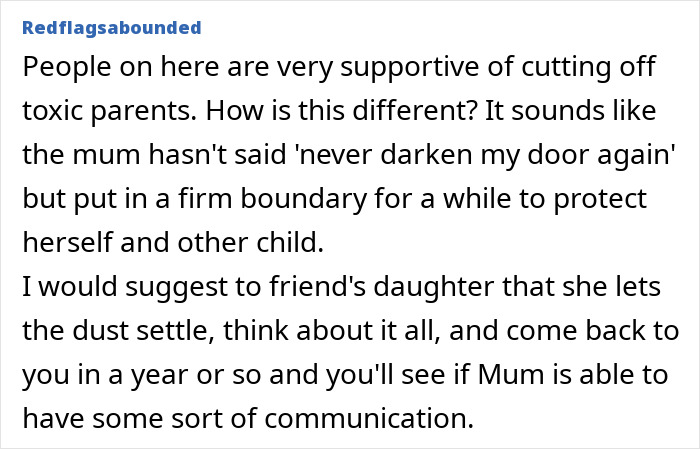 Redflagsabounded

People on here are very supportive of cutting off toxic parents. How is this different? It sounds like the mum hasn't said 'never darken my door again' but put in a firm boundary for a while to protect herself and other child.
I would suggest to friend's daughter that she lets the dust settle, think about it all, and come back to you in a year or so and you'll see if Mum is able to have some sort of communication.